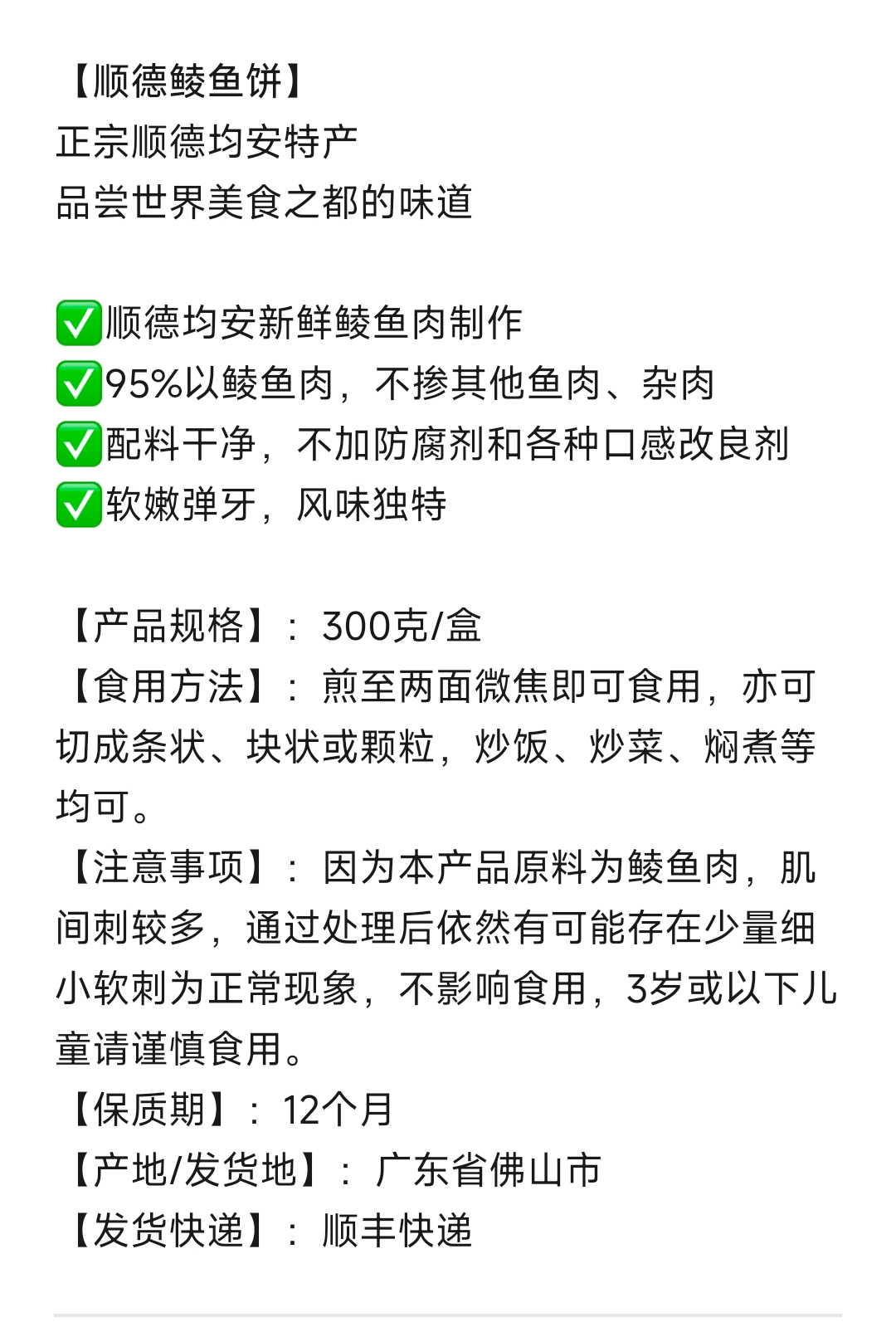 【顺德鲮鱼饼】
正宗顺德均安特产
品尝世界美食之都的味道

✅顺德均安新鲜鲮鱼肉制作
✅95%以鲮鱼肉，不掺其他鱼肉、杂肉
✅配料干净，不加防腐剂和各种口感改良剂
✅软嫩弹牙，风味独特

【产品规格】：300克/盒
【食用方法】：煎至两面微焦即可食用，亦可切成条状、块状或颗粒，炒饭、炒菜、焖煮等均可。
【注意事项】：因为本产品原料为鲮鱼肉，肌间刺较多，通过处理后依然有可能存在少量细小软刺为正常现象，不影响食用，3岁或以下儿童请谨慎食用。
【保质期】：12个月
【产地/发货地】：广东省佛山市
【发货快递】：顺丰快递